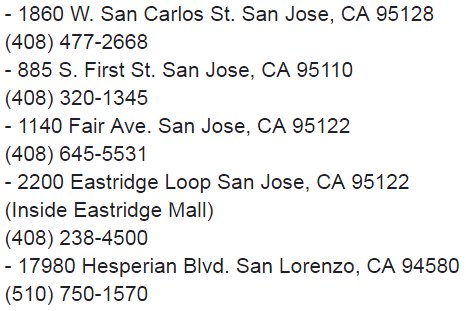 - 1860 W. San Carlos St. San Jose, CA 95128
(408) 477-2668
- 885 S. First St. San Jose, CA 95110
(408) 320-1345
- 1140 Fair Ave. San Jose, CA 95122
(408) 645-5531
- 2200 Eastridge Loop San Jose, CA 95122
(Inside Eastridge Mall)
(408) 238-4500
- 17980 Hesperian Blvd. San Lorenzo, CA 94580
(510) 750-1570